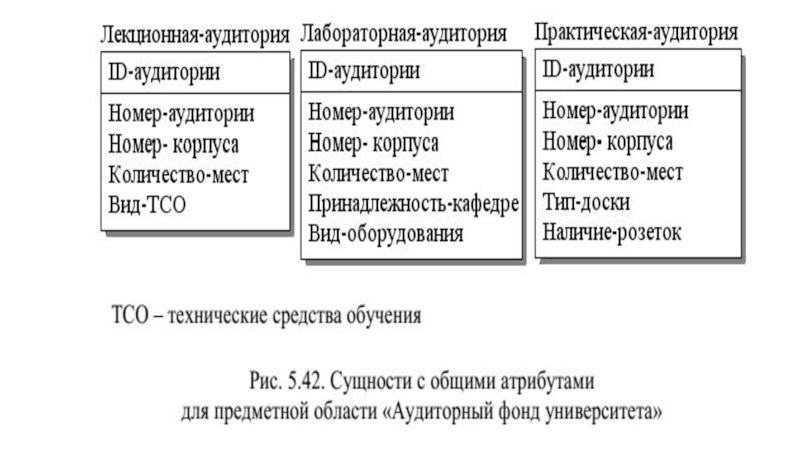 Лекционная-аудитория

ID-аудитории

Номер-аудитории
Номер- корпуса
Количество-мест
Вид-ТСО

Лабораторная-аудитория

ID-аудитории

Номер-аудитории
Номер- корпуса
Количество-мест
Принадлежность-кафедре
Вид-оборудования

Практическая-аудитория

ID-аудитории

Номер-аудитории
Номер- корпуса
Количество-мест
Тип-доски
Наличие-розеток

ТСО – технические средства обучения

Рис. 5.42. Сущности с общими атрибутами для предметной области «Аудиторный фонд университета»